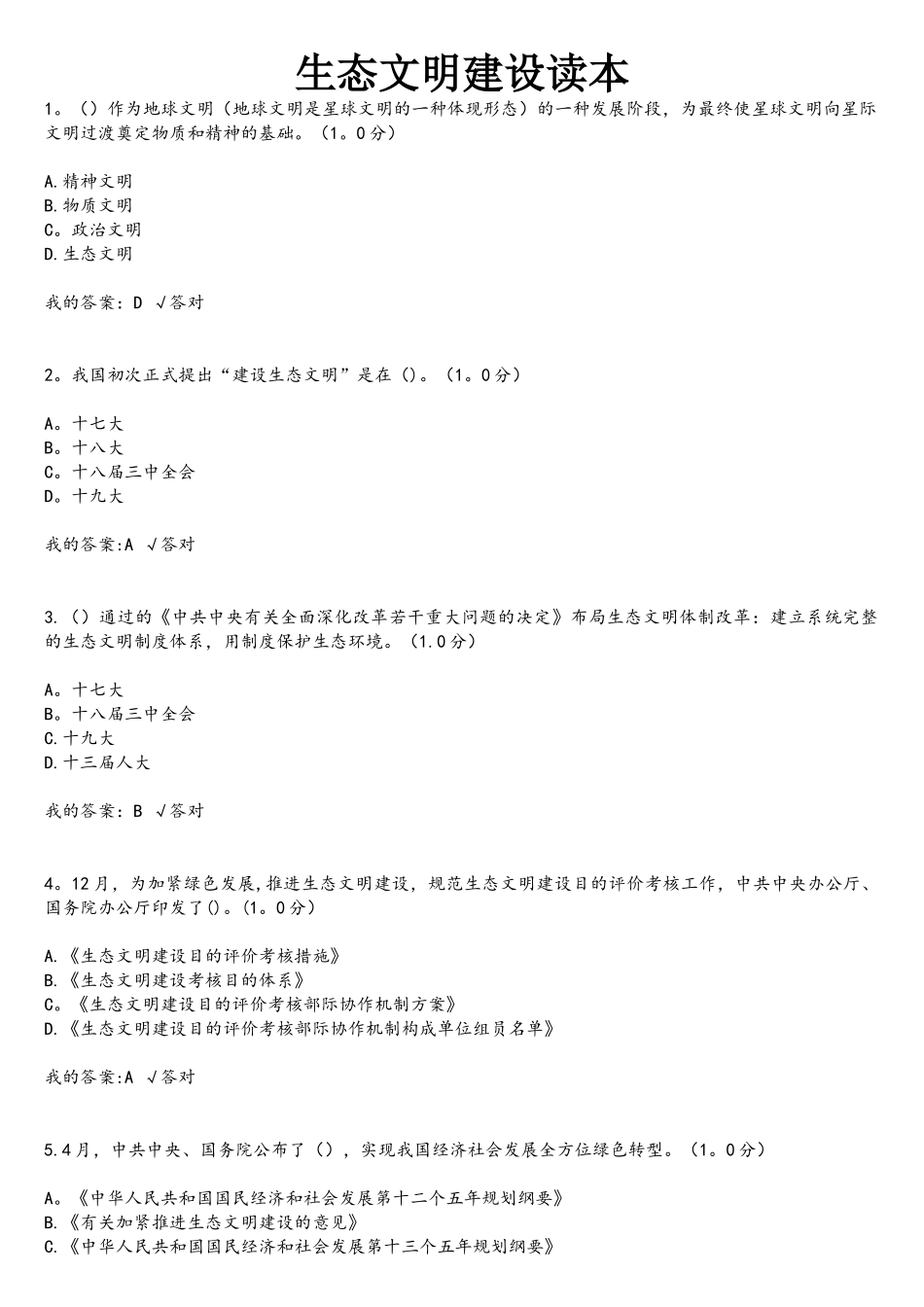 生态文明建设读本

1。（）作为地球文明（地球文明是星球文明的一种体现形态）的一种发展阶段，为最终使星球文明向星际文明过渡奠定物质和精神的基础。（1。0分）

A.精神文明
B.物质文明
C。政治文明
D.生态文明

我的答案：D √答对

2。我国初次正式提出“建设生态文明”是在（）。（1。0分）

A。十七大
B。十八大
C。十八届三中全会
D。十九大

我的答案:A √答对

3.（）通过的《中共中央有关全面深化改革若干重大问题的决定》布局生态文明体制改革：建立系统完整的生态文明制度体系，用制度保护生态环境。（1.0分）

A。十七大
B。十八届三中全会
C.十九大
D.十三届人大

我的答案：B √答对

4。12月，为加紧绿色发展,推进生态文明建设，规范生态文明建设目的评价考核工作，中共中央办公厅、国务院办公厅印发了()。(1。0分)

A.《生态文明建设目的评价考核措施》
B.《生态文明建设考核目的体系》
C。《生态文明建设目的评价考核部际协作机制方案》
D.《生态文明建设目的评价考核部际协作机制构成单位组员名单》

我的答案:A √答对

5.4月，中共中央、国务院公布了（），实现我国经济社会发展全方位绿色转型。（1。0分）

A。《中华人民共和国国民经济和社会发展第十二个五年规划纲要》
B.《有关加紧推进生态文明建设的意见》
C.《中华人民共和国国民经济和社会发展第十三个五年规划纲要》